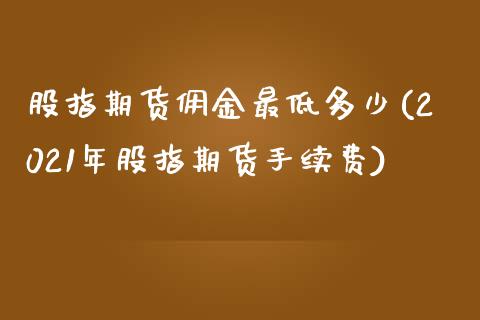 股指期货佣金最低多少(2021年股指期货手续费)